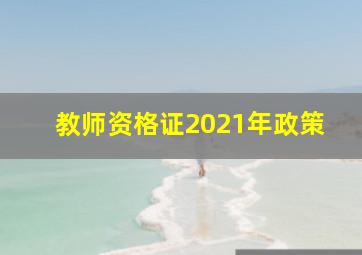 教师资格证2021年政策